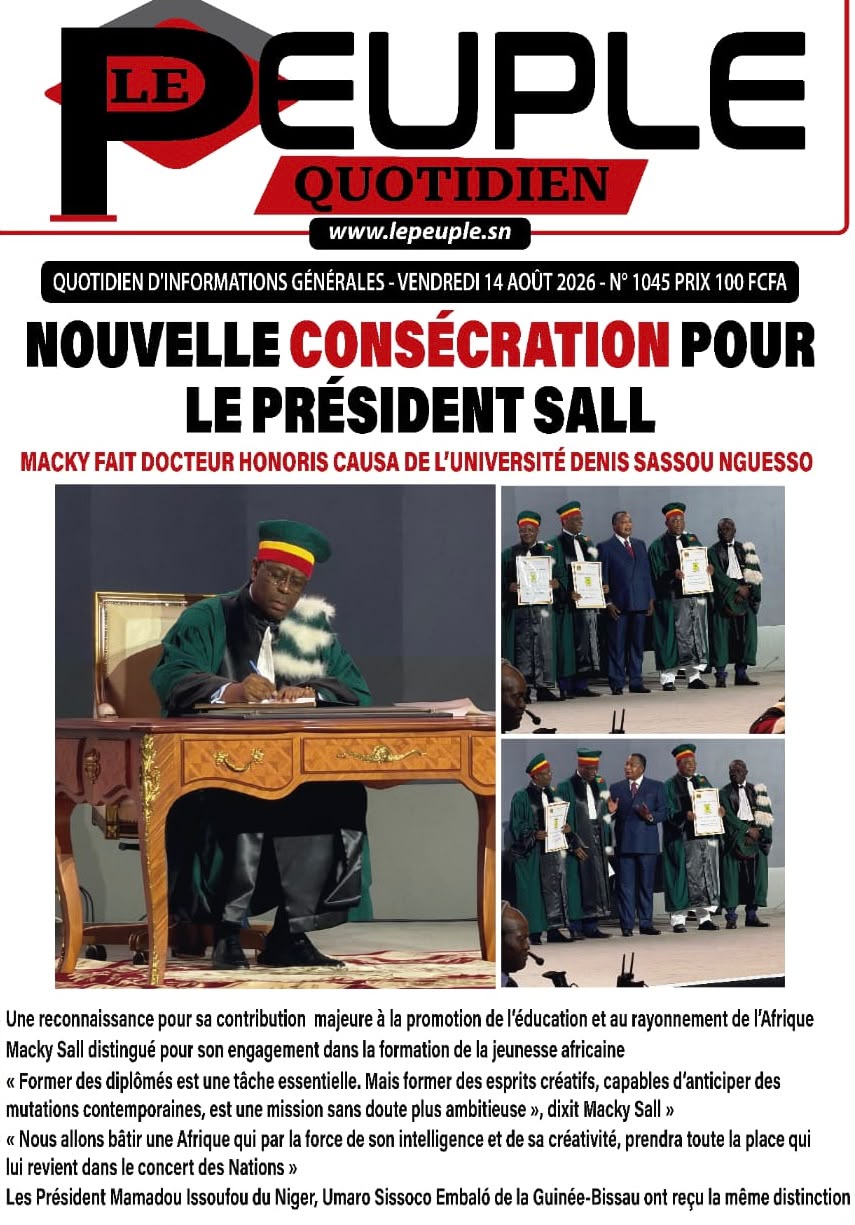 LE PEUPLE
QUOTIDIEN
www.lepeuple.sn

QUOTIDIEN D'INFORMATIONS GÉNÉRALES - VENDREDI 14 AOÛT 2026 - N° 1045 PRIX 100 FCFA

NOUVELLE CONSÉCRATION POUR LE PRÉSIDENT SALL

MACKY FAIT DOCTEUR HONORIS CAUSA DE L'UNIVERSITÉ DENIS SASSOU NGUESSO

Une reconnaissance pour sa contribution majeure à la promotion de l'éducation et au rayonnement de l'Afrique

Macky Sall distingué pour son engagement dans la formation de la jeunesse africaine

« Former des diplômés est une tâche essentielle. Mais former des esprits créatifs, capables d'anticiper des mutations contemporaines, est une mission sans doute plus ambitieuse », dixit Macky Sall »

« Nous allons bâtir une Afrique qui par la force de son intelligence et de sa créativité, prendra toute la place qui lui revient dans le concert des Nations »

Les Président Mamadou Issoufou du Niger, Umaro Sissoco Embaló de la Guinée-Bissau ont reçu la même distinction